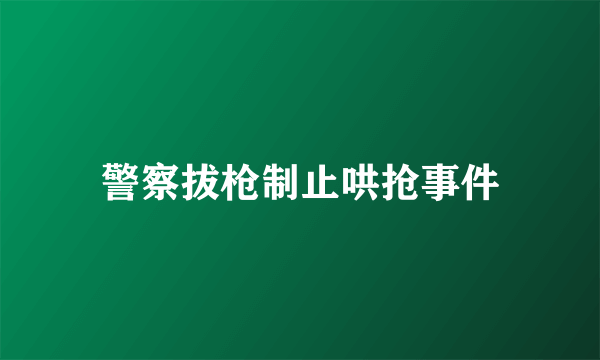 警察拔枪制止哄抢事件